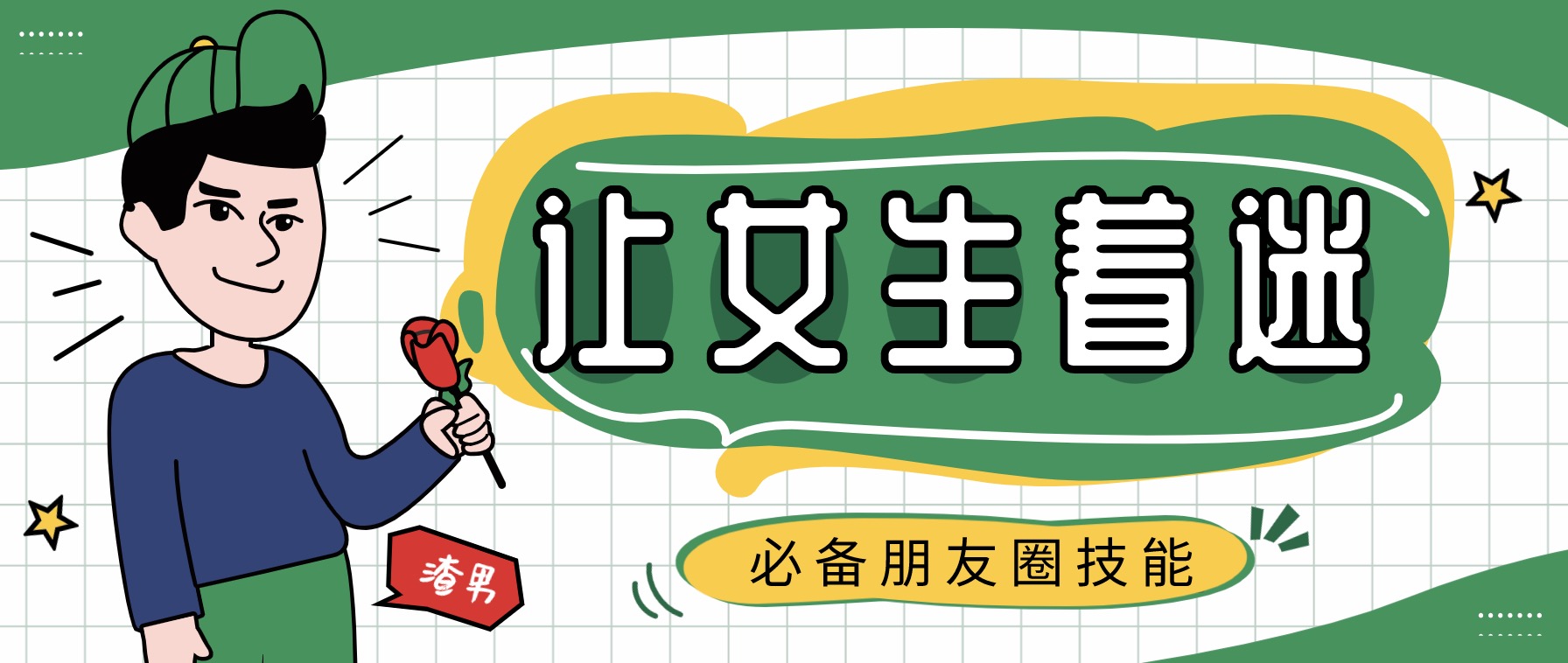 让女生着迷

必备朋友圈技能

渣男